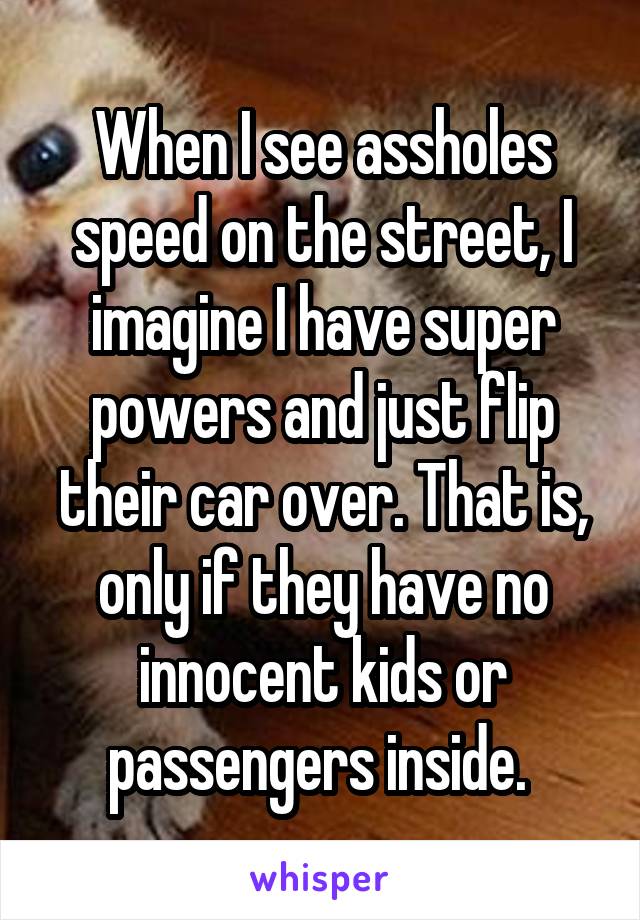 When I see assholes speed on the street, I imagine I have super powers and just flip their car over. That is, only if they have no innocent kids or passengers inside.

whisper